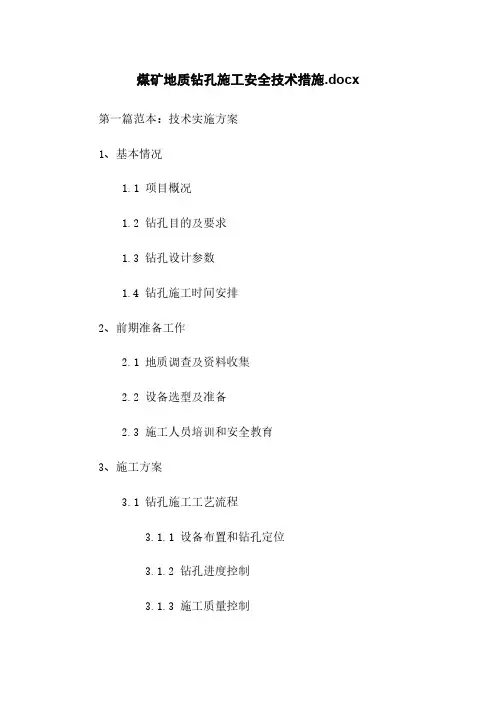 煤矿地质钻孔施工安全技术措施.docx

第一篇范本：技术实施方案

1、基本情况

1.1 项目概况

1.2 钻孔目的及要求

1.3 钻孔设计参数

1.4 钻孔施工时间安排

2、前期准备工作

2.1 地质调查及资料收集

2.2 设备选型及准备

2.3 施工人员培训和安全教育

3、施工方案

3.1 钻孔施工工艺流程

3.1.1 设备布置和钻孔定位

3.1.2 钻孔进度控制

3.1.3 施工质量控制